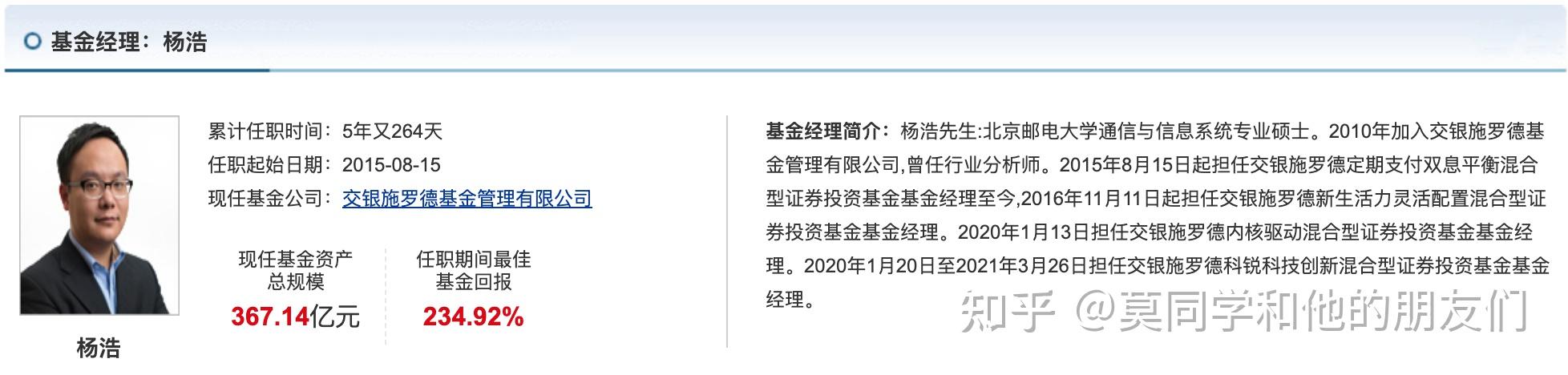 基金经理：杨浩

杨浩

累计任职时间：5年又264天
任职起始日期：2015-08-15
现任基金公司：交银施罗德基金管理有限公司

现任基金资产总规模
367.14亿元

任职期间最佳基金回报
234.92%

基金经理简介：杨浩先生:北京邮电大学通信与信息系统专业硕士。2010年加入交银施罗德基金管理有限公司,曾任行业分析师。2015年8月15日起担任交银施罗德定期支付双息平衡混合型证券投资基金基金经理至今,2016年11月11日起担任交银施罗德新生活力灵活配置混合型证券投资基金基金经理。2020年1月13日担任交银施罗德内核驱动混合型证券投资基金基金经理。2020年1月20日至2021年3月26日担任交银施罗德科锐科技创新混合型证券投资基金基金经理。

知乎 @莫同学和他的朋友们